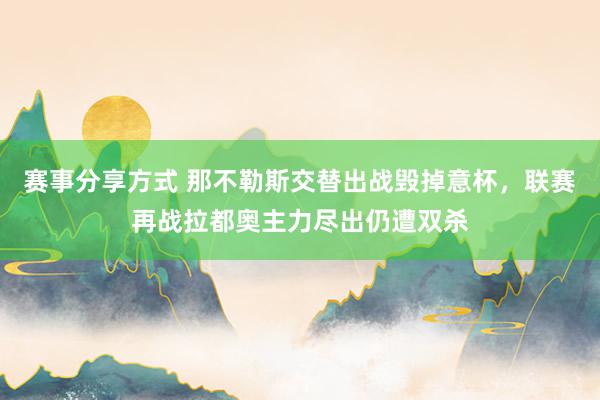 赛事分享方式 那不勒斯交替出战毁掉意杯，联赛再战拉都奥主力尽出仍遭双杀